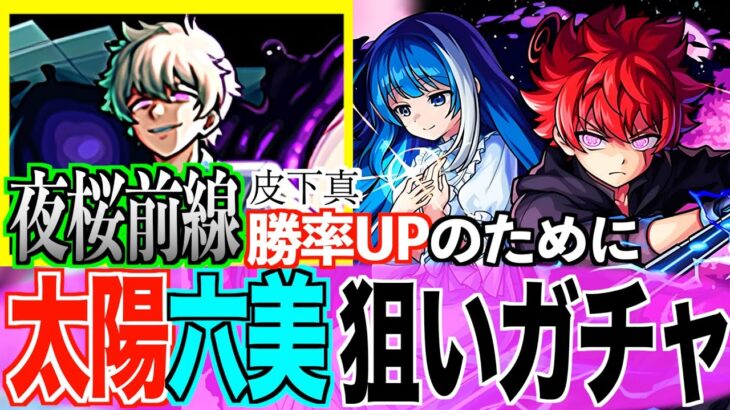 夜桜前線 皮下真
勝率UPのために
太陽六美 狙いガチャ